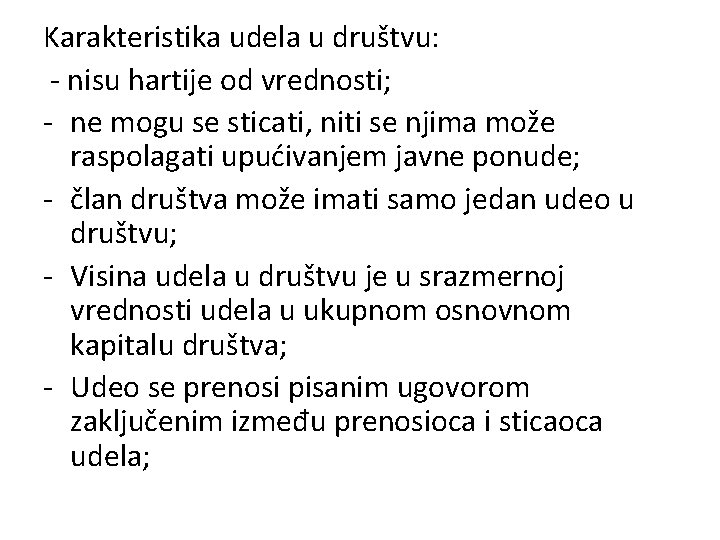 Karakteristika udela u društvu:

- nisu hartije od vrednosti;
- ne mogu se sticati, niti se njima može raspolagati upućivanjem javne ponude;
- član društva može imati samo jedan udeo u društvu;
- Visina udela u društvu je u srazmernoj vrednosti udela u ukupnom osnovnom kapitalu društva;
- Udeo se prenosi pisanim ugovorom zaključenim između prenosioca i sticaoca udela;